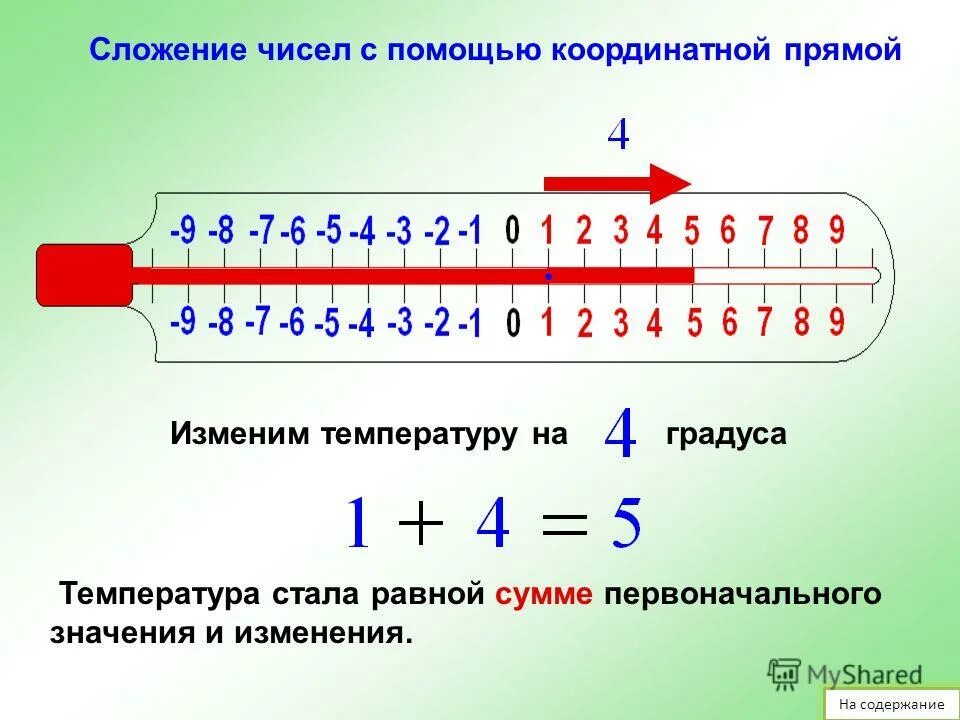 Сложение чисел с помощью координатной прямой

4

-9 -8 -7 -6 -5 -4 -3 -2 -1 0 1 2 3 4 5 6 7 8 9

-9 -8 -7 -6 -5 -4 -3 -2 -1 0 1 2 3 4 5 6 7 8 9

Изменим температуру на 4 градуса

$1 + 4 = 5$

Температура стала равной сумме первоначального значения и изменения.

На содержание

MyShared